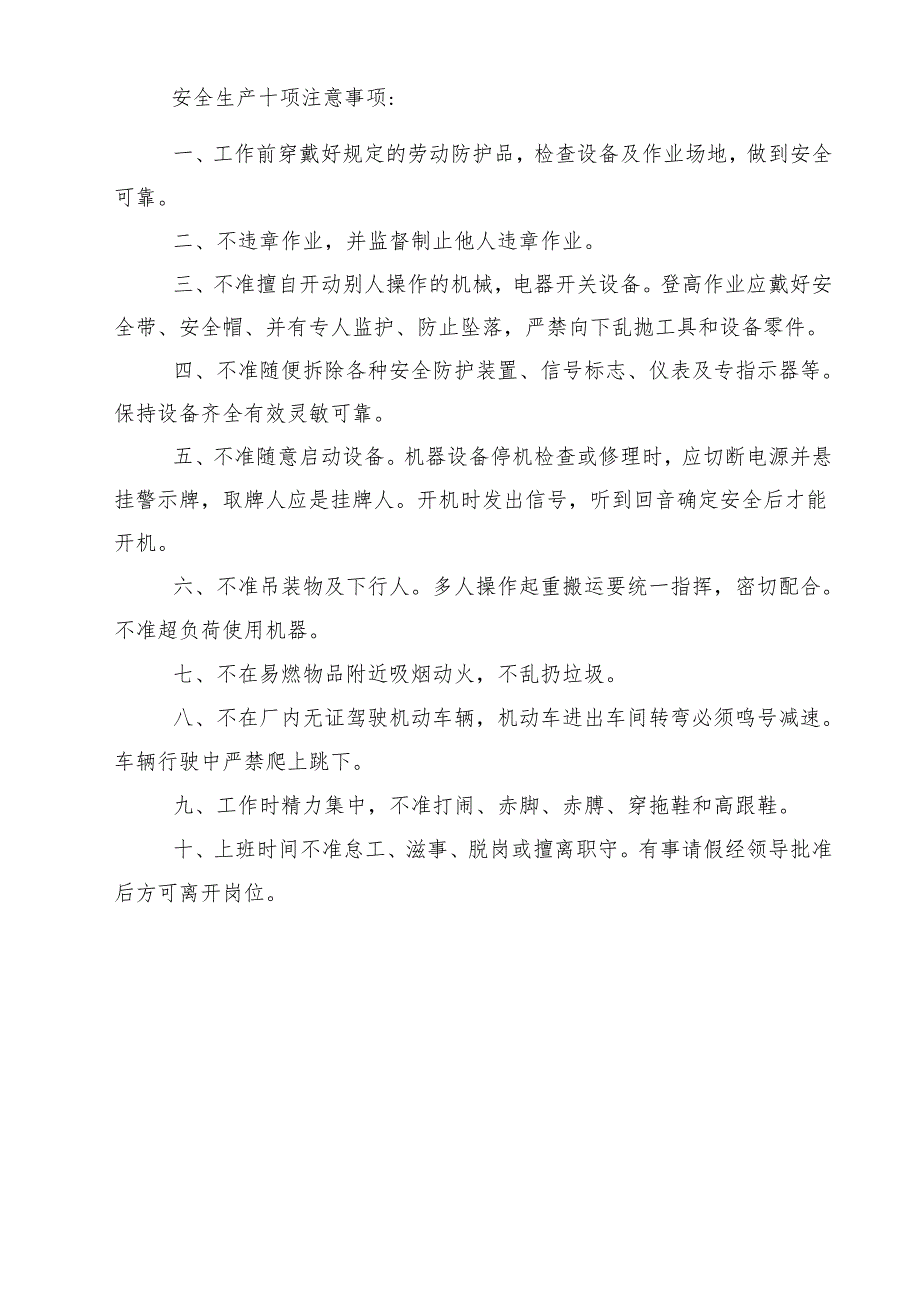 安全生产十项注意事项：

一、工作前穿戴好规定的劳动防护品，检查设备及作业场地，做到安全可靠。

二、不违章作业，并监督制止他人违章作业。

三、不准擅自开动别人操作的机械，电器开关设备。登高作业应戴好安全带、安全帽、并有专人监护、防止坠落，严禁向下乱抛工具和设备零件。

四、不准随便拆除各种安全防护装置、信号标志、仪表及专指示器等。保持设备齐全有效灵敏可靠。

五、不准随意启动设备。机器设备停机检查或修理时，应切断电源并悬挂警示牌，取牌人应是挂牌人。开机时发出信号，听到回音确定安全后才能开机。

六、不准吊装物及下行人。多人操作起重搬运要统一指挥，密切配合。不准超负荷使用机器。

七、不在易燃物品附近吸烟动火，不乱扔垃圾。

八、不在厂内无证驾驶机动车辆，机动车进出车间转弯必须鸣号减速。车辆行驶中严禁爬上跳下。

九、工作时精力集中，不准打闹、赤脚、赤膊、穿拖鞋和高跟鞋。

十、上班时间不准怠工、滋事、脱岗或擅离职守。有事请假经领导批准后方可离开岗位。